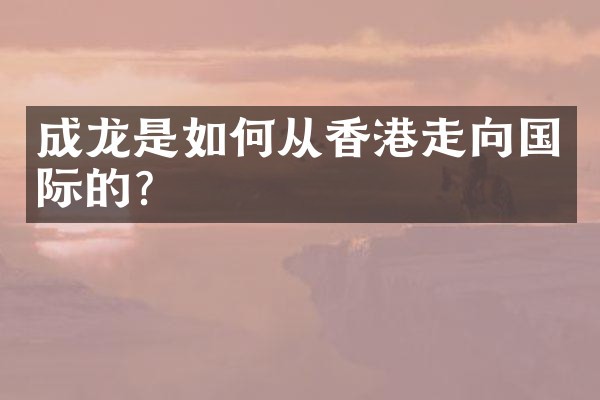 成龙是如何从香港走向国际的?